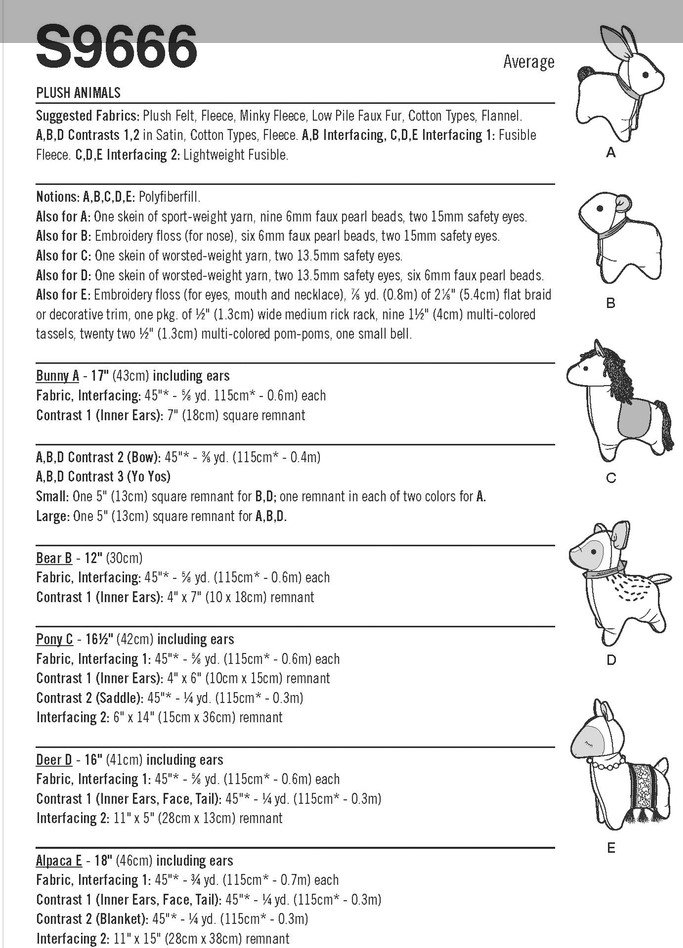 S9666

Average

PLUSH ANIMALS

Suggested Fabrics: Plush Felt, Fleece, Minky Fleece, Low Pile Faux Fur, Cotton Types, Flannel. A,B,D Contrasts 1,2 in Satin, Cotton Types, Fleece. A,B Interfacing, C,D,E Interfacing 1: Fusible Fleece. C,D,E Interfacing 2: Lightweight Fusible.

Notions: A,B,C,D,E: Polyfiberfill.
Also for A: One skein of sport-weight yarn, nine 6mm faux pearl beads, two 15mm safety eyes.
Also for B: Embroidery floss (for nose), six 6mm faux pearl beads, two 15mm safety eyes.
Also for C: One skein of worsted-weight yarn, two 13.5mm safety eyes.
Also for D: One skein of worsted-weight yarn, two 13.5mm safety eyes, six 6mm faux pearl beads.
Also for E: Embroidery floss (for eyes, mouth and necklace), ⅞ yd. (0.8m) of 2⅛" (5.4cm) flat braid or decorative trim, one pkg. of ½" (1.3cm) wide medium rick rack, nine 1½" (4cm) multi-colored tassels, twenty two ½" (1.3cm) multi-colored pom-poms, one small bell.

Bunny A - 17" (43cm) including ears
Fabric, Interfacing: 45"* - ⅝ yd. 115cm* - 0.6m) each
Contrast 1 (Inner Ears): 7" (18cm) square remnant

A,B,D Contrast 2 (Bow): 45"* - ⅜ yd. (115cm* - 0.4m)
A,B,D Contrast 3 (Yo Yos)
Small: One 5" (13cm) square remnant for B,D; one remnant in each of two colors for A.
Large: One 5" (13cm) square remnant for A,B,D.

Bear B - 12" (30cm)
Fabric, Interfacing: 45"* - ⅝ yd. (115cm* - 0.6m) each
Contrast 1 (Inner Ears): 4" x 7" (10 x 18cm) remnant

Pony C - 16½" (42cm) including ears
Fabric, Interfacing 1: 45"* - ⅝ yd. (115cm* - 0.6m) each
Contrast 1 (Inner Ears): 4" x 6" (10cm x 15cm) remnant
Contrast 2 (Saddle): 45"* - ¼ yd. (115cm* - 0.3m)
Interfacing 2: 6" x 14" (15cm x 36cm) remnant

Deer D - 16" (41cm) including ears
Fabric, Interfacing 1: 45"* - ⅝ yd. (115cm* - 0.6m) each
Contrast 1 (Inner Ears, Face, Tail): 45"* - ¼ yd. (115cm* - 0.3m)
Interfacing 2: 11" x 5" (28cm x 13cm) remnant

Alpaca E - 18" (46cm) including ears
Fabric, Interfacing 1: 45"* - ¾ yd. (115cm* - 0.7m) each
Contrast 1 (Inner Ears, Face, Tail): 45"* - ¼ yd. (115cm* - 0.3m)
Contrast 2 (Blanket): 45"* - ¼ yd. (115cm* - 0.3m)
Interfacing 2: 11" x 15" (28cm x 38cm) remnant

A

B

C

D

E